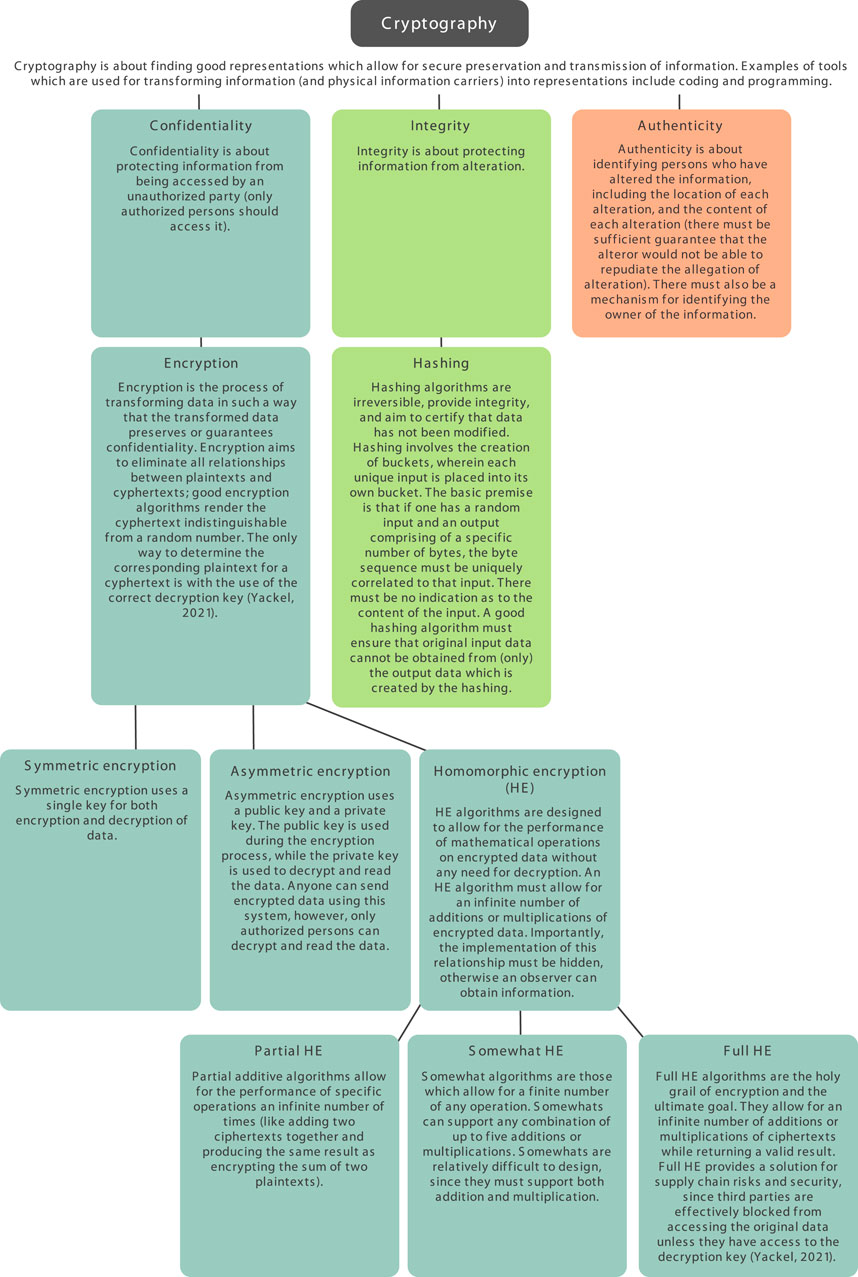 Cryptography

Cryptography is about finding good representations which allow for secure preservation and transmission of information. Examples of tools which are used for transforming information (and physical information carriers) into representations include coding and programming.

Confidentiality

Confidentiality is about protecting information from being accessed by an unauthorized party (only authorized persons should access it).

Integrity

Integrity is about protecting information from alteration.

Authenticity

Authenticity is about identifying persons who have altered the information, including the location of each alteration, and the content of each alteration (there must be sufficient guarantee that the alteror would not be able to repudiate the allegation of alteration). There must also be a mechanism for identifying the owner of the information.

Encryption

Encryption is the process of transforming data in such a way that the transformed data preserves or guarantees confidentiality. Encryption aims to eliminate all relationships between plaintexts and cyphertexts; good encryption algorithms render the cyphertext indistinguishable from a random number. The only way to determine the corresponding plaintext for a cyphertext is with the use of the correct decryption key (Yackel, 2021).

Hashing

Hashing algorithms are irreversible, provide integrity, and aim to certify that data has not been modified. Hashing involves the creation of buckets, wherein each unique input is placed into its own bucket. The basic premise is that if one has a random input and an output comprising of a specific number of bytes, the byte sequence must be uniquely correlated to that input. There must be no indication as to the content of the input. A good hashing algorithm must ensure that original input data cannot be obtained from (only) the output data which is created by the hashing.

Symmetric encryption

Symmetric encryption uses a single key for both encryption and decryption of data.

Asymmetric encryption

Asymmetric encryption uses a public key and a private key. The public key is used during the encryption process, while the private key is used to decrypt and read the data. Anyone can send encrypted data using this system, however, only authorized persons can decrypt and read the data.

Homomorphic encryption (HE)

HE algorithms are designed to allow for the performance of mathematical operations on encrypted data without any need for decryption. An HE algorithm must allow for an infinite number of additions or multiplications of encrypted data. Importantly, the implementation of this relationship must be hidden, otherwise an observer can obtain information.

Partial HE

Partial additive algorithms allow for the performance of specific operations an infinite number of times (like adding two ciphertexts together and producing the same result as encrypting the sum of two plaintexts).

Somewhat HE

Somewhat algorithms are those which allow for a finite number of any operation. Somewhats can support any combination of up to five additions or multiplications. Somewhats are relatively difficult to design, since they must support both addition and multiplication.

Full HE

Full HE algorithms are the holy grail of encryption and the ultimate goal. They allow for an infinite number of additions or multiplications of ciphertexts while returning a valid result. Full HE provides a solution for supply chain risks and security, since third parties are effectively blocked from accessing the original data unless they have access to the decryption key (Yackel, 2021).